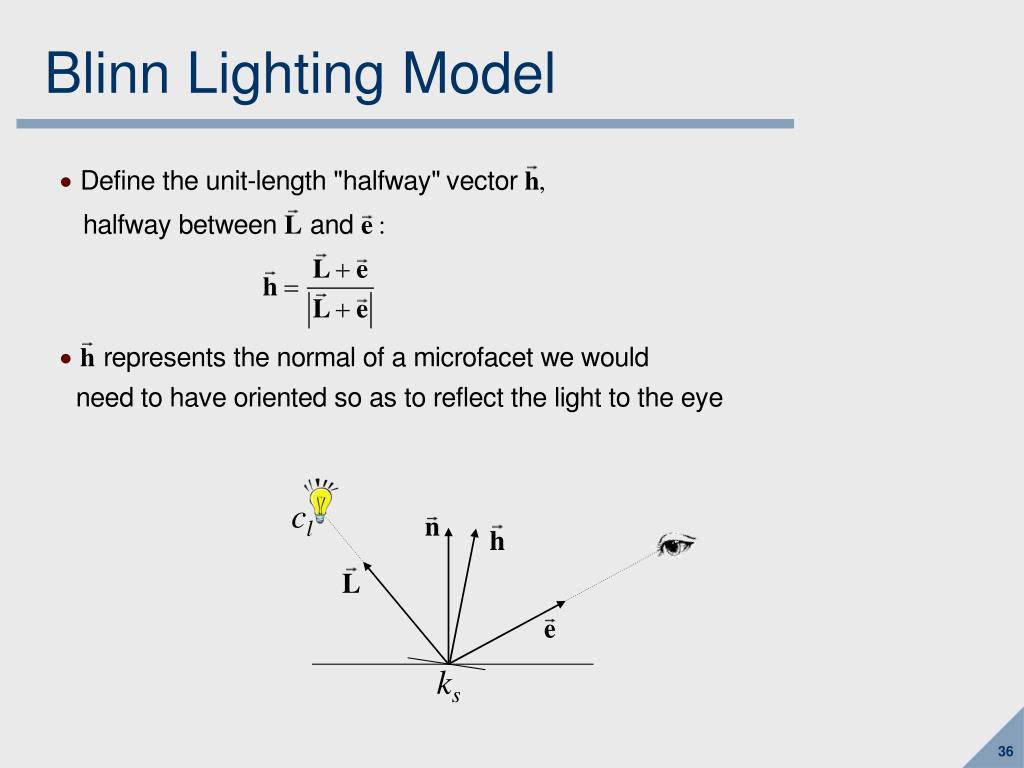 Blinn Lighting Model

• Define the unit-length "halfway" vector $\vec{\mathbf{h}}$, halfway between $\vec{\mathbf{L}}$ and $\vec{\mathbf{e}}$ :

$\vec{\mathbf{h}} = \frac{\vec{\mathbf{L}} + \vec{\mathbf{e}}}{\left|\vec{\mathbf{L}} + \vec{\mathbf{e}}\right|}$

• $\vec{\mathbf{h}}$ represents the normal of a microfacet we would need to have oriented so as to reflect the light to the eye

$c_l$

$\vec{\mathbf{n}}$

$\vec{\mathbf{h}}$

$\vec{\mathbf{L}}$

$\vec{\mathbf{e}}$

$k_s$

36